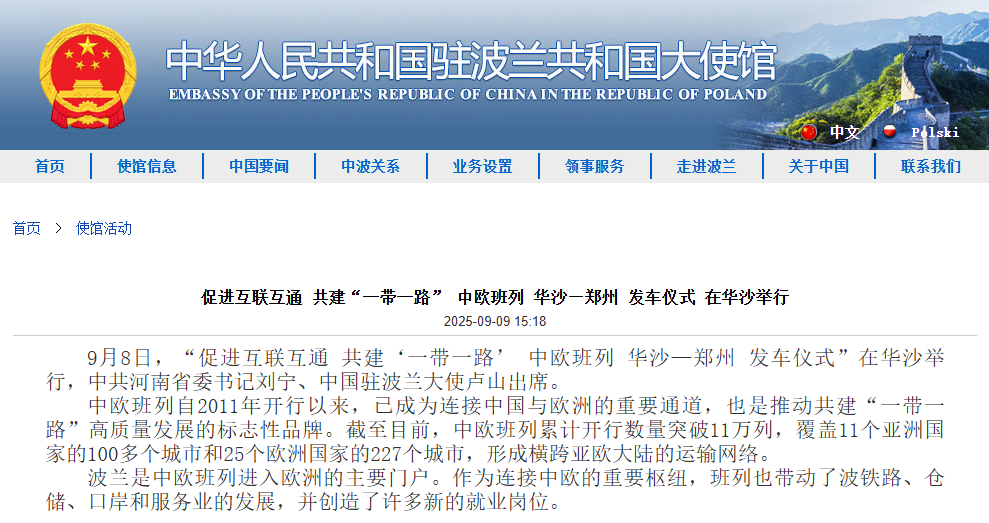 中华人民共和国驻波兰共和国大使馆
EMBASSY OF THE PEOPLE'S REPUBLIC OF CHINA IN THE REPUBLIC OF POLAND

中文 Polski

首页 | 使馆信息 | 中国要闻 | 中波关系 | 业务设置 | 领事服务 | 走进波兰 | 关于中国 | 联系我们

首页 > 使馆活动

促进互联互通 共建“一带一路” 中欧班列 华沙—郑州 发车仪式 在华沙举行

2025-09-09 15:18

9月8日，“促进互联互通 共建‘一带一路’ 中欧班列 华沙—郑州 发车仪式”在华沙举行，中共河南省委书记刘宁、中国驻波兰大使卢山出席。

中欧班列自2011年开行以来，已成为连接中国与欧洲的重要通道，也是推动共建“一带一路”高质量发展的标志性品牌。截至目前，中欧班列累计开行数量突破11万列，覆盖11个亚洲国家的100多个城市和25个欧洲国家的227个城市，形成横跨亚欧大陆的运输网络。

波兰是中欧班列进入欧洲的主要门户。作为连接中欧的重要枢纽，班列也带动了波铁路、仓储、口岸和服务业的发展，并创造了许多新的就业岗位。